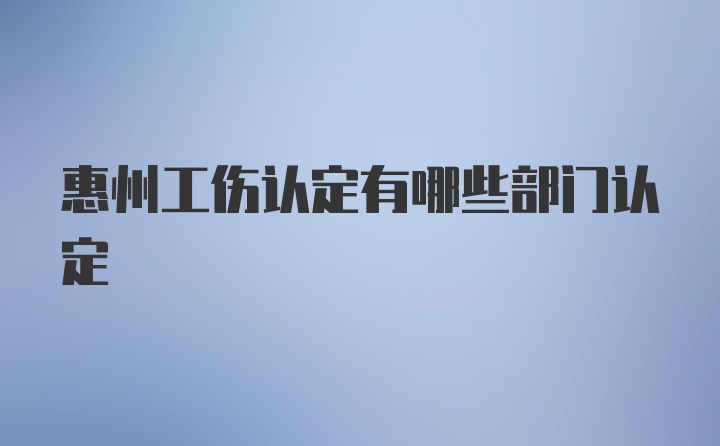 惠州工伤认定有哪些部门认定